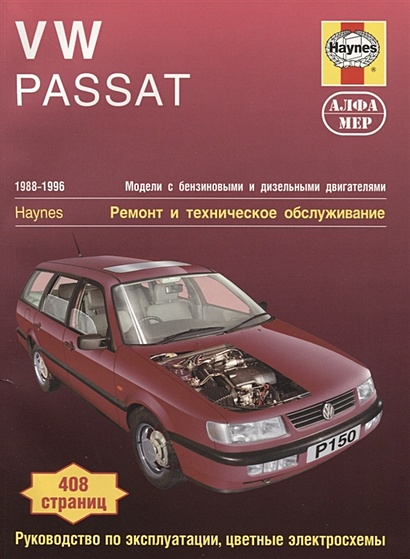 VW
PASSAT

Haynes

АЛФА
МЕР

1988-1996

Модели с бензиновыми и дизельными двигателями

Haynes

Ремонт и техническое обслуживание

P150

408
страниц

Руководство по эксплуатации, цветные электросхемы